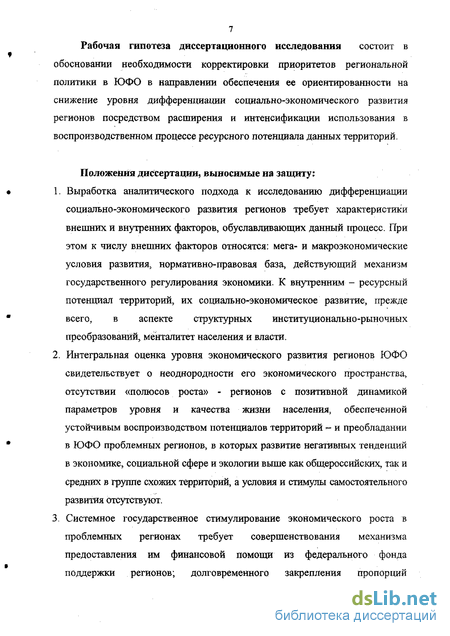 7

Рабочая гипотеза диссертационного исследования состоит в обосновании необходимости корректировки приоритетов региональной политики в ЮФО в направлении обеспечения ее ориентированности на снижение уровня дифференциации социально-экономического развития регионов посредством расширения и интенсификации использования в воспроизводственном процессе ресурсного потенциала данных территорий.

Положения диссертации, выносимые на защиту:

1. Выработка аналитического подхода к исследованию дифференциации социально-экономического развития регионов требует характеристики внешних и внутренних факторов, обуславливающих данный процесс. При этом к числу внешних факторов относятся: мега- и макроэкономические условия развития, нормативно-правовая база, действующий механизм государственного регулирования экономики. К внутренним – ресурсный потенциал территорий, их социально-экономическое развитие, прежде всего, в аспекте структурных институционально-рыночных преобразований, менталитет населения и власти.

2. Интегральная оценка уровня экономического развития регионов ЮФО свидетельствует о неоднородности его экономического пространства, отсутствии «полюсов роста» - регионов с позитивной динамикой параметров уровня и качества жизни населения, обеспеченной устойчивым воспроизводством потенциалов территорий – и преобладании в ЮФО проблемных регионов, в которых развитие негативных тенденций в экономике, социальной сфере и экологии выше как общероссийских, так и средних в группе схожих территорий, а условия и стимулы самостоятельного развития отсутствуют.

3. Системное государственное стимулирование экономического роста в проблемных регионах требует совершенствования механизма предоставления им финансовой помощи из федерального фонда поддержки регионов; долговременного закрепления пропорций

dsLib.net
библиотека диссертаций